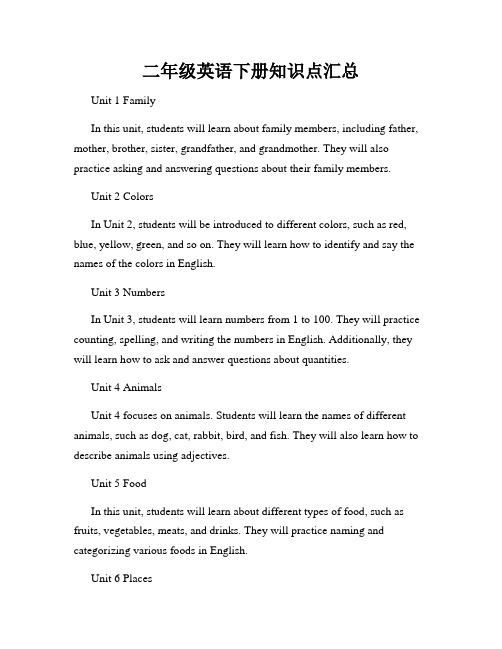 二年级英语下册知识点汇总

Unit 1 Family

In this unit, students will learn about family members, including father, mother, brother, sister, grandfather, and grandmother. They will also practice asking and answering questions about their family members.

Unit 2 Colors

In Unit 2, students will be introduced to different colors, such as red, blue, yellow, green, and so on. They will learn how to identify and say the names of the colors in English.

Unit 3 Numbers

In Unit 3, students will learn numbers from 1 to 100. They will practice counting, spelling, and writing the numbers in English. Additionally, they will learn how to ask and answer questions about quantities.

Unit 4 Animals

Unit 4 focuses on animals. Students will learn the names of different animals, such as dog, cat, rabbit, bird, and fish. They will also learn how to describe animals using adjectives.

Unit 5 Food

In this unit, students will learn about different types of food, such as fruits, vegetables, meats, and drinks. They will practice naming and categorizing various foods in English.

Unit 6 Places